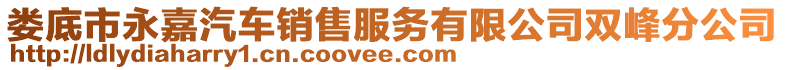 娄底市永嘉汽车销售服务有限公司双峰分公司
http://ldlydiaharry1.cn.coovee.com